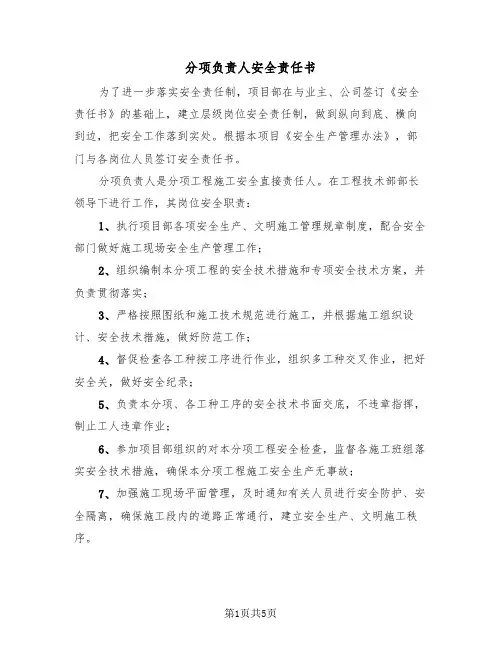 分项负责人安全责任书

为了进一步落实安全责任制，项目部在与业主、公司签订《安全责任书》的基础上，建立层级岗位安全责任制，做到纵向到底、横向到边，把安全工作落到实处。根据本项目《安全生产管理办法》，部门与各岗位人员签订安全责任书。

分项负责人是分项工程施工安全直接责任人。在工程技术部部长领导下进行工作，其岗位安全职责：

1、执行项目部各项安全生产、文明施工管理规章制度，配合安全部门做好施工现场安全生产管理工作；

2、组织编制本分项工程的安全技术措施和专项安全技术方案，并负责贯彻落实；

3、严格按照图纸和施工技术规范进行施工，并根据施工组织设计、安全技术措施，做好防范工作；

4、督促检查各工种按工序进行作业，组织多工种交叉作业，把好安全关，做好安全纪录；

5、负责本分项、各工种工序的安全技术书面交底，不违章指挥，制止工人违章作业；

6、参加项目部组织的对本分项工程安全检查，监督各施工班组落实安全技术措施，确保本分项工程施工安全生产无事故；

7、加强施工现场平面管理，及时通知有关人员进行安全防护、安全隔离，确保施工段内的道路正常通行，建立安全生产、文明施工秩序。

第1页共5页